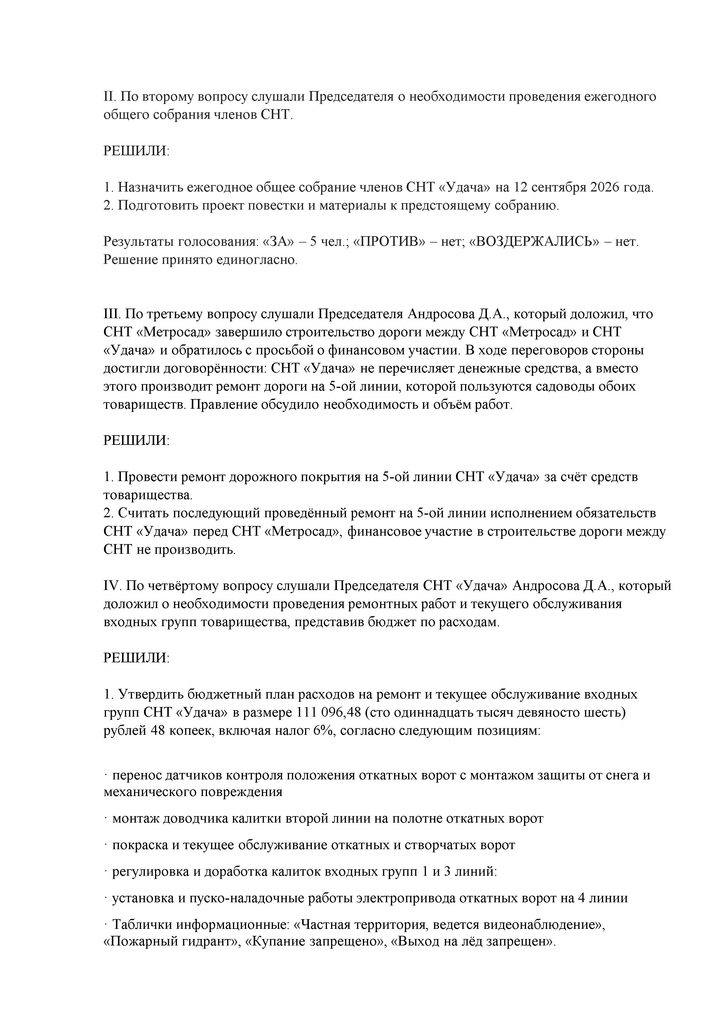 II. По второму вопросу слушали Председателя о необходимости проведения ежегодного общего собрания членов СНТ.

РЕШИЛИ:

1. Назначить ежегодное общее собрание членов СНТ «Удача» на 12 сентября 2026 года.
2. Подготовить проект повестки и материалы к предстоящему собранию.

Результаты голосования: «ЗА» – 5 чел.; «ПРОТИВ» – нет; «ВОЗДЕРЖАЛИСЬ» – нет. Решение принято единогласно.

III. По третьему вопросу слушали Председателя Андросова Д.А., который доложил, что СНТ «Метросад» завершило строительство дороги между СНТ «Метросад» и СНТ «Удача» и обратилось с просьбой о финансовом участии. В ходе переговоров стороны достигли договорённости: СНТ «Удача» не перечисляет денежные средства, а вместо этого производит ремонт дороги на 5-ой линии, которой пользуются садоводы обоих товариществ. Правление обсудило необходимость и объём работ.

РЕШИЛИ:

1. Провести ремонт дорожного покрытия на 5-ой линии СНТ «Удача» за счёт средств товарищества.
2. Считать последующий проведённый ремонт на 5-ой линии исполнением обязательств СНТ «Удача» перед СНТ «Метросад», финансовое участие в строительстве дороги между СНТ не производить.

IV. По четвёртому вопросу слушали Председателя СНТ «Удача» Андросова Д.А., который доложил о необходимости проведения ремонтных работ и текущего обслуживания входных групп товарищества, представив бюджет по расходам.

РЕШИЛИ:

1. Утвердить бюджетный план расходов на ремонт и текущее обслуживание входных групп СНТ «Удача» в размере 111 096,48 (сто одиннадцать тысяч девяносто шесть) рублей 48 копеек, включая налог 6%, согласно следующим позициям:

· перенос датчиков контроля положения откатных ворот с монтажом защиты от снега и механического повреждения

· монтаж доводчика калитки второй линии на полотне откатных ворот

· покраска и текущее обслуживание откатных и створчатых ворот

· регулировка и доработка калиток входных групп 1 и 3 линий:

· установка и пуско-наладочные работы электропривода откатных ворот на 4 линии

· Таблички информационные: «Частная территория, ведется видеонаблюдение», «Пожарный гидрант», «Купание запрещено», «Выход на лёд запрещен».